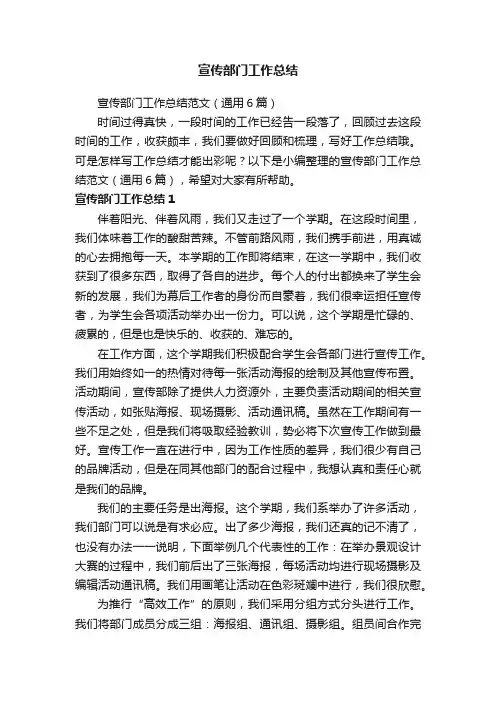 宣传部门工作总结

宣传部门工作总结范文（通用6篇）

时间过得真快，一段时间的工作已经告一段落了，回顾过去这段时间的工作，收获颇丰，我们要做好回顾和梳理，写好工作总结哦。可是怎样写工作总结才能出彩呢？以下是小编整理的宣传部门工作总结范文（通用6篇），希望对大家有所帮助。

宣传部门工作总结1

伴着阳光、伴着风雨，我们又走过了一个学期。在这段时间里，我们体味着工作的酸甜苦辣。不管前路风雨，我们携手前进，用真诚的心去拥抱每一天。本学期的工作即将结束，在这一学期中，我们收获到了很多东西，取得了各自的进步。每个人的付出都换来了学生会新的发展，我们为幕后工作者的身份而自豪着，我们很幸运担任宣传者，为学生会各项活动举办出一份力。可以说，这个学期是忙碌的、疲累的，但是也是快乐的、收获的、难忘的。

在工作方面，这个学期我们积极配合学生会各部门进行宣传工作。我们用始终如一的热情对待每一张活动海报的绘制及其他宣传布置。活动期间，宣传部除了提供人力资源外，主要负责活动期间的相关宣传活动，如张贴海报、现场摄影、活动通讯稿。虽然在工作期间有一些不足之处，但是我们将吸取经验教训，势必将下次宣传工作做到最好。宣传工作一直在进行中，因为工作性质的差异，我们很少有自己的品牌活动，但是在同其他部门的配合过程中，我想认真和责任心就是我们的品牌。

我们的主要任务是出海报。这个学期，我们系举办了许多活动，我们部门可以说是有求必应。出了多少海报，我们还真的记不清了，也没有办法一一说明，下面举例几个代表性的工作：在举办景观设计大赛的过程中，我们前后出了三张海报，每场活动均进行现场摄影及编辑活动通讯稿。我们用画笔让活动在色彩斑斓中进行，我们很欣慰。

为推行“高效工作”的原则，我们采用分组方式分头进行工作。我们将部门成员分成三组：海报组、通讯组、摄影组。组员间合作完